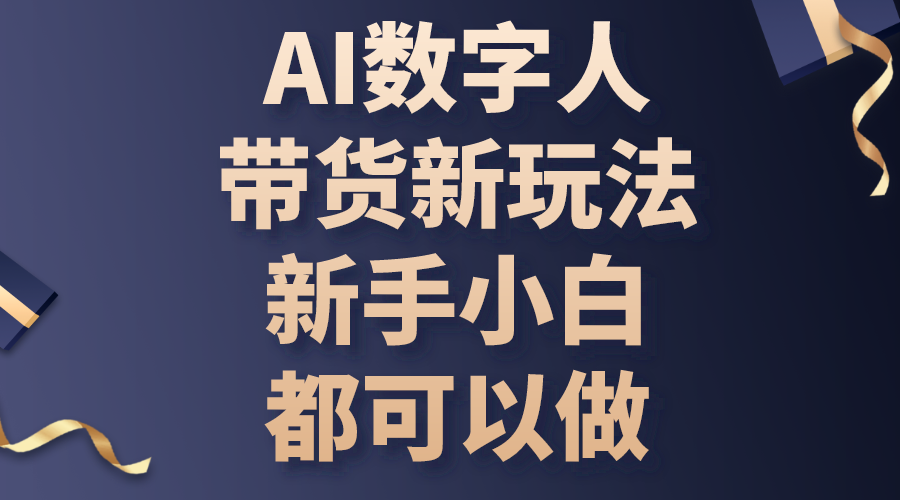 AI数字人
带货新玩法
新手小白
都可以做